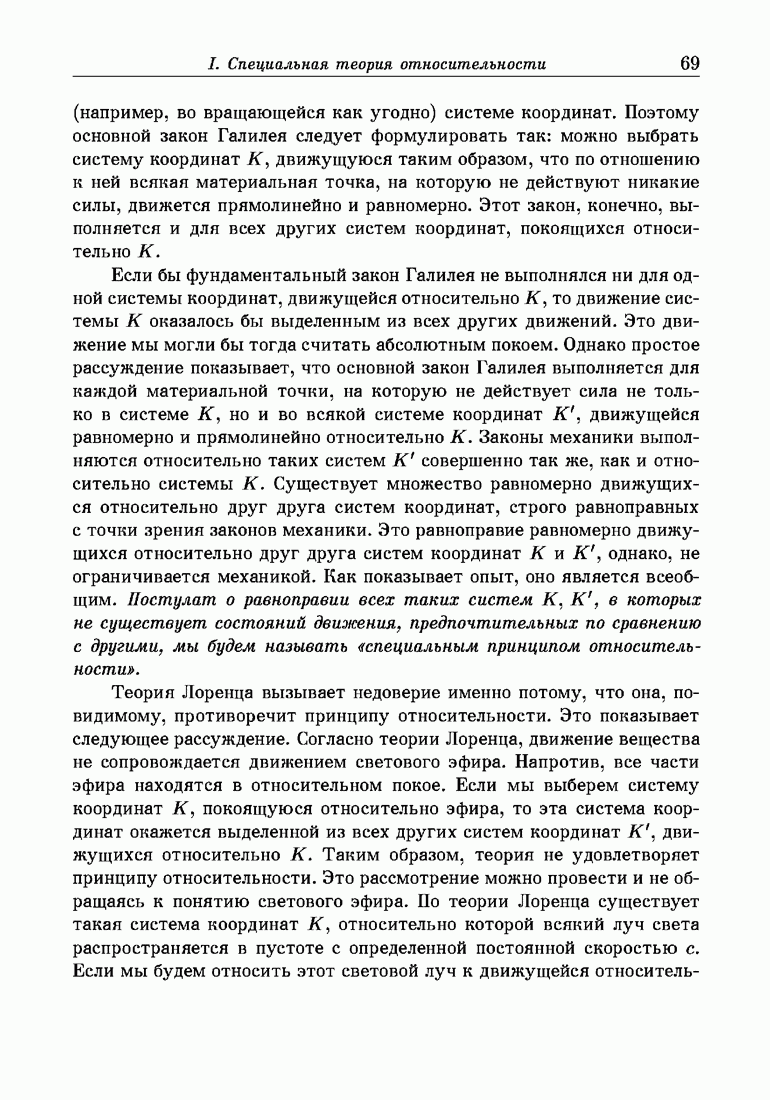 I. Специальная теория относительности 69

(например, во вращающейся как угодно) системе координат. Поэтому основной закон Галилея следует формулировать так: можно выбрать систему координат $K$, движущуюся таким образом, что по отношению к ней всякая материальная точка, на которую не действуют никакие силы, движется прямолинейно и равномерно. Этот закон, конечно, выполняется и для всех других систем координат, покоящихся относительно $K$.

Если бы фундаментальный закон Галилея не выполнялся ни для одной системы координат, движущейся относительно $K$, то движение системы $K$ оказалось бы выделенным из всех других движений. Это движение мы могли бы тогда считать абсолютным покоем. Однако простое рассуждение показывает, что основной закон Галилея выполняется для каждой материальной точки, на которую не действует сила не только в системе $K$, но и во всякой системе координат $K'$, движущейся равномерно и прямолинейно относительно $K$. Законы механики выполняются относительно таких систем $K'$ совершенно так же, как и относительно системы $K$. Существует множество равномерно движущихся относительно друг друга систем координат, строго равноправных с точки зрения законов механики. Это равноправие равномерно движущихся относительно друг друга систем координат $K$ и $K'$, однако, не ограничивается механикой. Как показывает опыт, оно является всеобщим. Постулат о равноправии всех таких систем $K$, $K'$, в которых не существует состояний движения, предпочтительных по сравнению с другими, мы будем называть «специальным принципом относительности».

Теория Лоренца вызывает недоверие именно потому, что она, повидимому, противоречит принципу относительности. Это показывает следующее рассуждение. Согласно теории Лоренца, движение вещества не сопровождается движением светового эфира. Напротив, все части эфира находятся в относительном покое. Если мы выберем систему координат $K$, покоящуюся относительно эфира, то эта система координат окажется выделенной из всех других систем координат $K'$, движущихся относительно $K$. Таким образом, теория не удовлетворяет принципу относительности. Это рассмотрение можно провести и не обращаясь к понятию светового эфира. По теории Лоренца существует такая система координат $K$, относительно которой всякий луч света распространяется в пустоте с определенной постоянной скоростью $c$. Если мы будем относить этот световой луч к движущейся относитель-